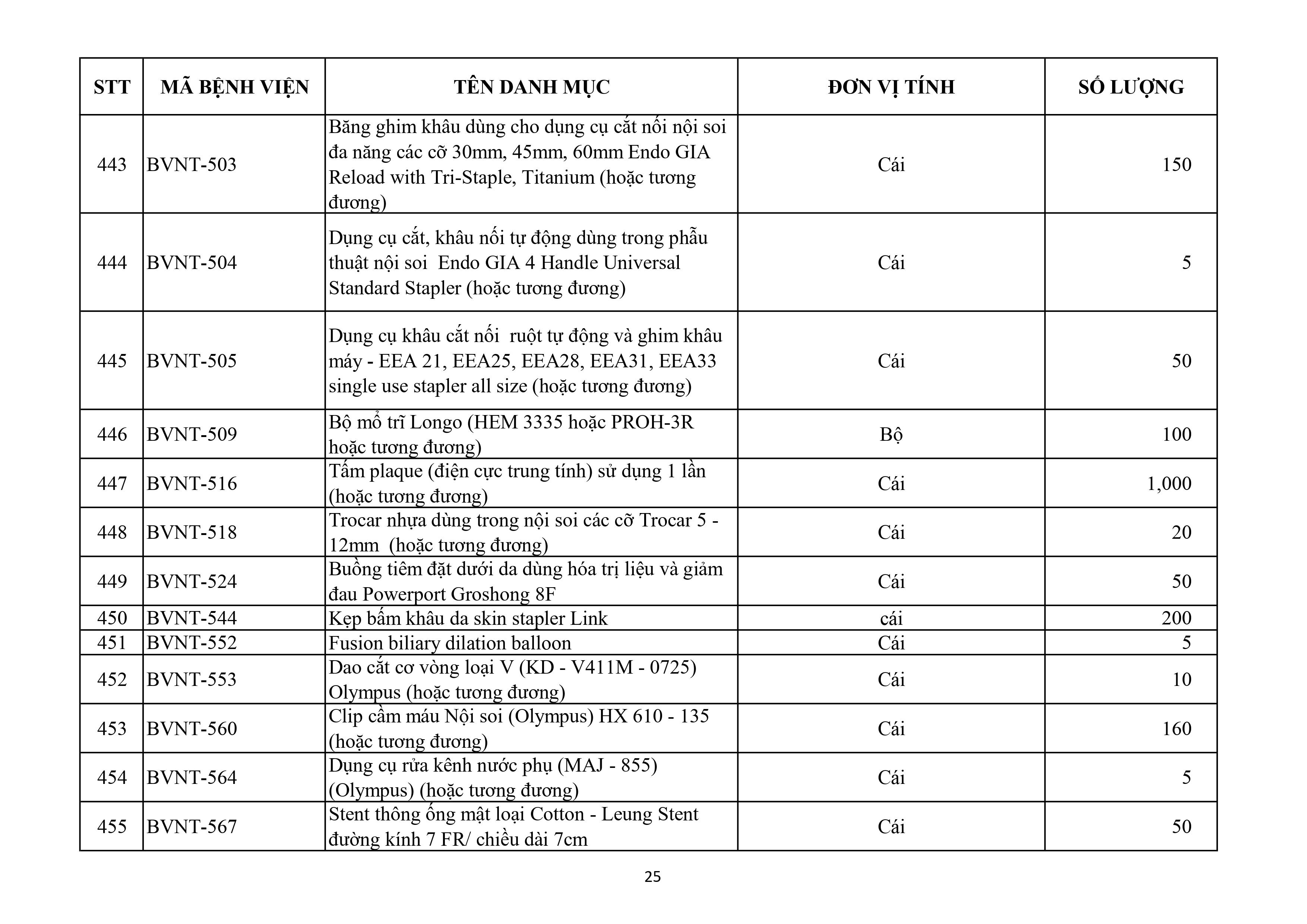 | STT | MÃ BỆNH VIỆN | TÊN DANH MỤC | ĐƠN VỊ TÍNH | SỐ LƯỢNG |
|---|---|---|---|---|
| 443 | BVNT-503 | Băng ghim khâu dùng cho dụng cụ cắt nối nội soi đa năng các cỡ 30mm, 45mm, 60mm Endo GIA Reload with Tri-Staple, Titanium (hoặc tương đương) | Cái | 150 |
| 444 | BVNT-504 | Dụng cụ cắt, khâu nối tự động dùng trong phẫu thuật nội soi Endo GIA 4 Handle Universal Standard Stapler (hoặc tương đương) | Cái | 5 |
| 445 | BVNT-505 | Dụng cụ khâu cắt nối ruột tự động và ghim khâu máy - EEA 21, EEA25, EEA28, EEA31, EEA33 single use stapler all size (hoặc tương đương) | Cái | 50 |
| 446 | BVNT-509 | Bộ mổ trĩ Longo (HEM 3335 hoặc PROH-3R hoặc tương đương) | Bộ | 100 |
| 447 | BVNT-516 | Tấm plaque (điện cực trung tính) sử dụng 1 lần (hoặc tương đương) | Cái | 1,000 |
| 448 | BVNT-518 | Trocar nhựa dùng trong nội soi các cỡ Trocar 5 - 12mm (hoặc tương đương) | Cái | 20 |
| 449 | BVNT-524 | Buồng tiêm đặt dưới da dùng hóa trị liệu và giảm đau Powerport Groshong 8F | Cái | 50 |
| 450 | BVNT-544 | Kẹp bấm khâu da skin stapler Link | cái | 200 |
| 451 | BVNT-552 | Fusion biliary dilation balloon | Cái | 5 |
| 452 | BVNT-553 | Dao cắt cơ vòng loại V (KD - V411M - 0725) Olympus (hoặc tương đương) | Cái | 10 |
| 453 | BVNT-560 | Clip cầm máu Nội soi (Olympus) HX 610 - 135 (hoặc tương đương) | Cái | 160 |
| 454 | BVNT-564 | Dụng cụ rửa kênh nước phụ (MAJ - 855) (Olympus) (hoặc tương đương) | Cái | 5 |
| 455 | BVNT-567 | Stent thông ống mật loại Cotton - Leung Stent đường kính 7 FR/ chiều dài 7cm | Cái | 50 |

25